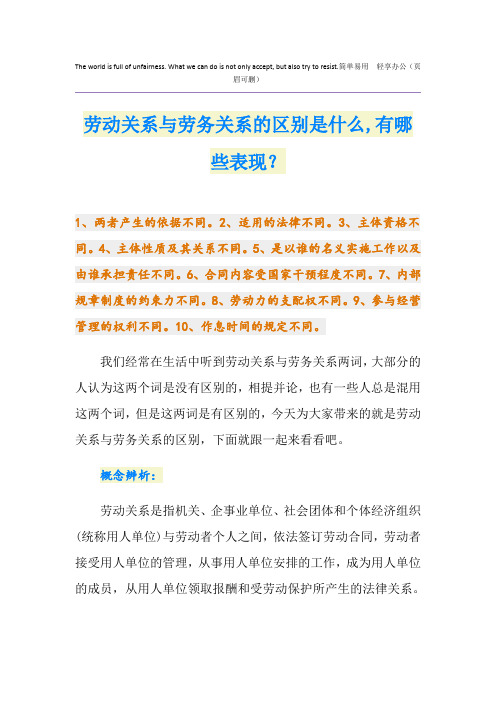 The world is full of unfairness. What we can do is not only accept, but also try to resist.简单易用 轻享办公（页眉可删）

劳动关系与劳务关系的区别是什么,有哪些表现？

1、两者产生的依据不同。2、适用的法律不同。3、主体资格不同。4、主体性质及其关系不同。5、是以谁的名义实施工作以及由谁承担责任不同。6、合同内容受国家干预程度不同。7、内部规章制度的约束力不同。8、劳动力的支配权不同。9、参与经营管理的权利不同。10、作息时间的规定不同。

我们经常在生活中听到劳动关系与劳务关系两词，大部分的人认为这两个词是没有区别的，相提并论，也有一些人总是混用这两个词，但是这两词是有区别的，今天为大家带来的就是劳动关系与劳务关系的区别，下面就跟一起来看看吧。

概念辨析：

劳动关系是指机关、企事业单位、社会团体和个体经济组织(统称用人单位)与劳动者个人之间，依法签订劳动合同，劳动者接受用人单位的管理，从事用人单位安排的工作，成为用人单位的成员，从用人单位领取报酬和受劳动保护所产生的法律关系。